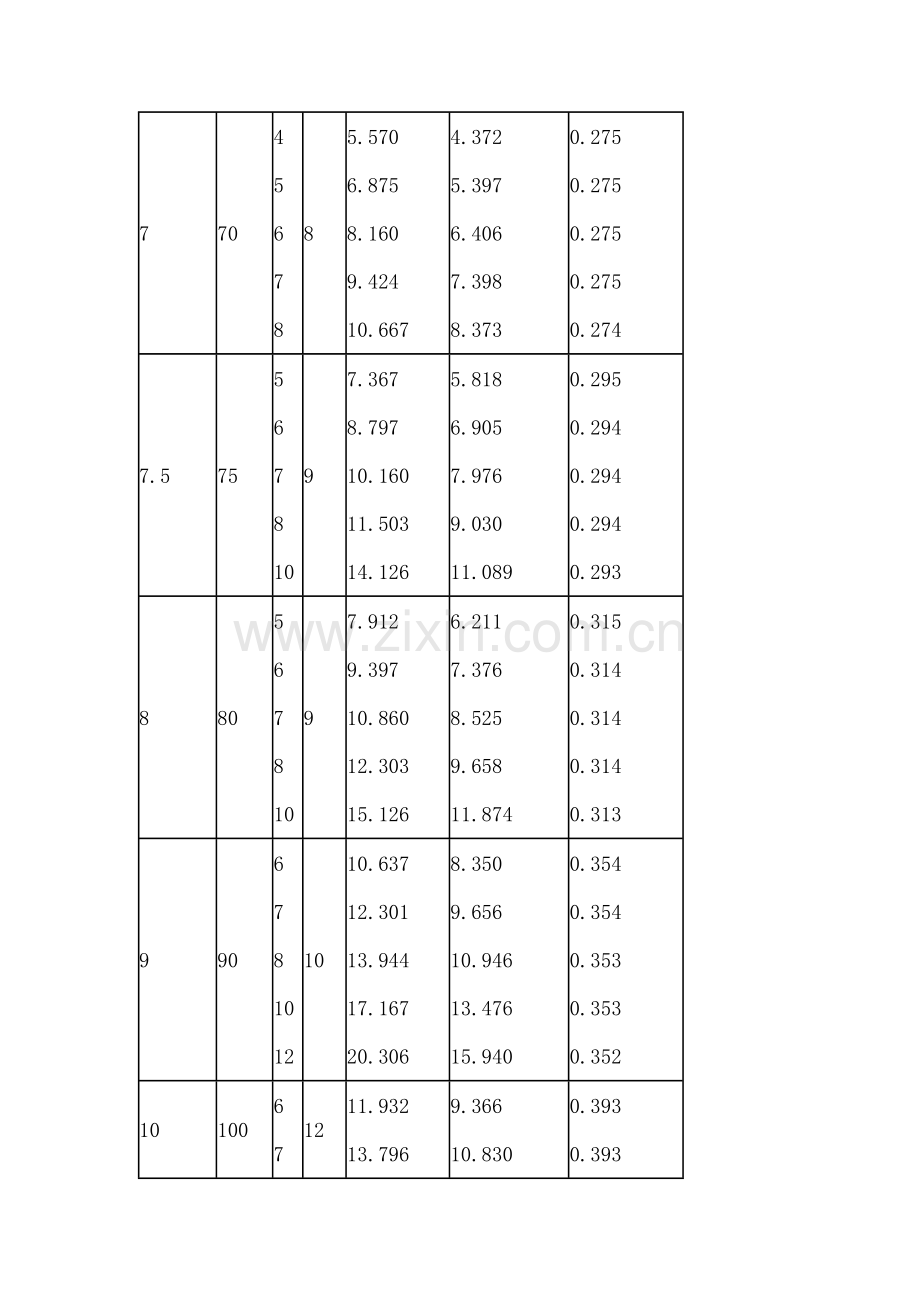 | 7 | 70 | 4 | 8 | 5.570 | 4.372 | 0.275 |
|---|---|---|---|---|---|---|
| | | 5 | | 6.875 | 5.397 | 0.275 |
| | | 6 | | 8.160 | 6.406 | 0.275 |
| | | 7 | | 9.424 | 7.398 | 0.275 |
| | | 8 | | 10.667 | 8.373 | 0.274 |
| 7.5 | 75 | 5 | 9 | 7.367 | 5.818 | 0.295 |
| | | 6 | | 8.797 | 6.905 | 0.294 |
| | | 7 | | 10.160 | 7.976 | 0.294 |
| | | 8 | | 11.503 | 9.030 | 0.294 |
| | | 10 | | 14.126 | 11.089 | 0.293 |
| 8 | 80 | 5 | 9 | 7.912 | 6.211 | 0.315 |
| | | 6 | | 9.397 | 7.376 | 0.314 |
| | | 7 | | 10.860 | 8.525 | 0.314 |
| | | 8 | | 12.303 | 9.658 | 0.314 |
| | | 10 | | 15.126 | 11.874 | 0.313 |
| 9 | 90 | 6 | 10 | 10.637 | 8.350 | 0.354 |
| | | 7 | | 12.301 | 9.656 | 0.354 |
| | | 8 | | 13.944 | 10.946 | 0.353 |
| | | 10 | | 17.167 | 13.476 | 0.353 |
| | | 12 | | 20.306 | 15.940 | 0.352 |
| 10 | 100 | 6 | 12 | 11.932 | 9.366 | 0.393 |
| | | 7 | | 13.796 | 10.830 | 0.393 |

www.zixin.com.cn